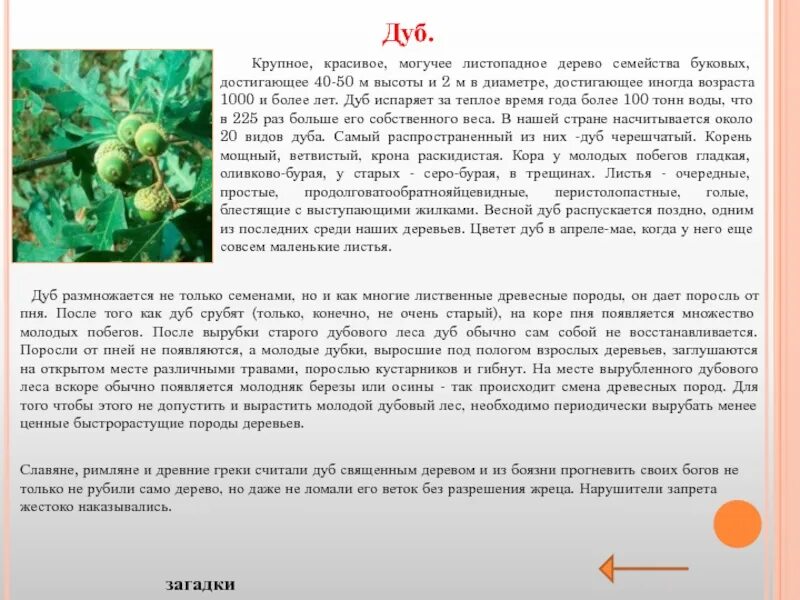 Дуб.

Крупное, красивое, могучее листопадное дерево семейства буковых, достигающее 40-50 м высоты и 2 м в диаметре, достигающее иногда возраста 1000 и более лет. Дуб испаряет за теплое время года более 100 тонн воды, что в 225 раз больше его собственного веса. В нашей стране насчитывается около 20 видов дуба. Самый распространенный из них -дуб черешчатый. Корень мощный, ветвистый, крона раскидистая. Кора у молодых побегов гладкая, оливково-бурая, у старых - серо-бурая, в трещинах. Листья - очередные, простые, продолговатообратнояйцевидные, перистолопастные, голые, блестящие с выступающими жилками. Весной дуб распускается поздно, одним из последних среди наших деревьев. Цветет дуб в апреле-мае, когда у него еще совсем маленькие листья.

Дуб размножается не только семенами, но и как многие лиственные древесные породы, он дает поросль от пня. После того как дуб срубят (только, конечно, не очень старый), на коре пня появляется множество молодых побегов. После вырубки старого дубового леса дуб обычно сам собой не восстанавливается. Поросли от пней не появляются, а молодые дубки, выросшие под пологом взрослых деревьев, заглушаются на открытом месте различными травами, порослью кустарников и гибнут. На месте вырубленного дубового леса вскоре обычно появляется молодняк березы или осины - так происходит смена древесных пород. Для того чтобы этого не допустить и вырастить молодой дубовый лес, необходимо периодически вырубать менее ценные быстрорастущие породы деревьев.

Славяне, римляне и древние греки считали дуб священным деревом и из боязни прогневить своих богов не только не рубили само дерево, но даже не ломали его веток без разрешения жреца. Нарушители запрета жестоко наказывались.

загадки